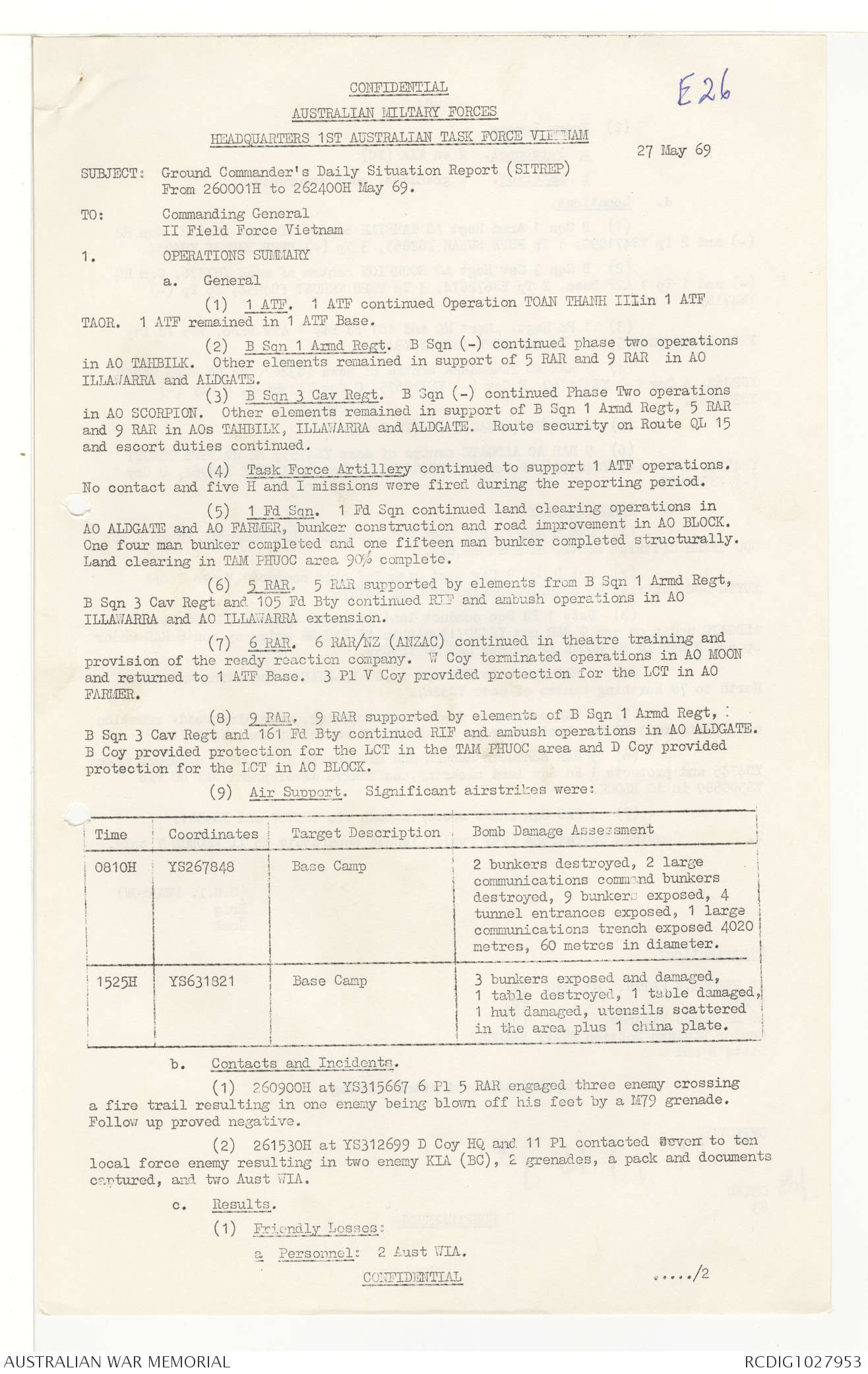 CONFIDENTIAL

E26

AUSTRALIAN MILITARY FORCES

HEADQUARTERS 1ST AUSTRALIAN TASK FORCE VIETNAM

27 May 69

SUBJECT: Ground Commander's Daily Situation Report (SITREP) From 260001H to 262400H May 69.

TO: Commanding General II Field Force Vietnam

1. OPERATIONS SUMMARY

a. General

(1) 1 ATF. 1 ATF continued Operation TOAN THANH IIIin 1 ATF TAOR. 1 ATF remained in 1 ATF Base.

(2) B Sqn 1 Armd Regt. B Sqn (-) continued phase two operations in AO TAHBILK. Other elements remained in support of 5 RAR and 9 RAR in AO ILLAWARRA and ALDGATE.

(3) B Sqn 3 Cav Regt. B Sqn (-) continued Phase Two operations in AO SCORPION. Other elements remained in support of B Sqn 1 Armd Regt, 5 RAR and 9 RAR in AOs TAHBILK, ILLAWARRA and ALDGATE. Route security on Route QL 15 and escort duties continued.

(4) Task Force Artillery continued to support 1 ATF operations. No contact and five H and I missions were fired during the reporting period.

(5) 1 Fd Sqn. 1 Fd Sqn continued land clearing operations in AO ALDGATE and AO FARMER, bunker construction and road improvement in AO BLOCK. One four man bunker completed and one fifteen man bunker completed structurally. Land clearing in TAM PHUOC area 90% complete.

(6) 5 RAR. 5 RAR supported by elements from B Sqn 1 Armd Regt, B Sqn 3 Cav Regt and 105 Fd Bty continued RIF and ambush operations in AO ILLAWARRA and AO ILLAWARRA extension.

(7) 6 RAR. 6 RAR/NZ (ANZAC) continued in theatre training and provision of the ready reaction company. W Coy terminated operations in AO MOON and returned to 1 ATF Base. 3 Pl V Coy provided protection for the LCT in AO FARMER.

(8) 9 RAR. 9 RAR supported by elements of B Sqn 1 Armd Regt, B Sqn 3 Cav Regt and 161 Fd Bty continued RIF and ambush operations in AO ALDGATE. B Coy provided protection for the LCT in the TAM PHUOC area and D Coy provided protection for the LCT in AO BLOCK.

(9) Air Support. Significant airstrikes were:

| Time | Coordinates | Target Description | Bomb Damage Assessment |
|---|---|---|---|
| 0810H | YS267848 | Base Camp | 2 bunkers destroyed, 2 large communications command bunkers destroyed, 9 bunkers exposed, 4 tunnel entrances exposed, 1 large communications trench exposed 4020 metres, 60 metres in diameter. |
| 1525H | YS631821 | Base Camp | 3 bunkers exposed and damaged, 1 table destroyed, 1 table damaged, 1 hut damaged, utensils scattered in the area plus 1 china plate. |

b. Contacts and Incidents.

(1) 260900H at YS315667 6 Pl 5 RAR engaged three enemy crossing a fire trail resulting in one enemy being blown off his feet by a M79 grenade. Follow up proved negative.

(2) 261530H at YS312699 D Coy HQ and 11 Pl contacted seven to ten local force enemy resulting in two enemy KIA (BC), 2 grenades, a pack and documents captured, and two Aust WIA.

c. Results.

(1) Friendly Losses:

a Personnel: 2 Aust WIA.

CONFIDENTIAL

...../2

AUSTRALIAN WAR MEMORIAL

RCDIG1027953